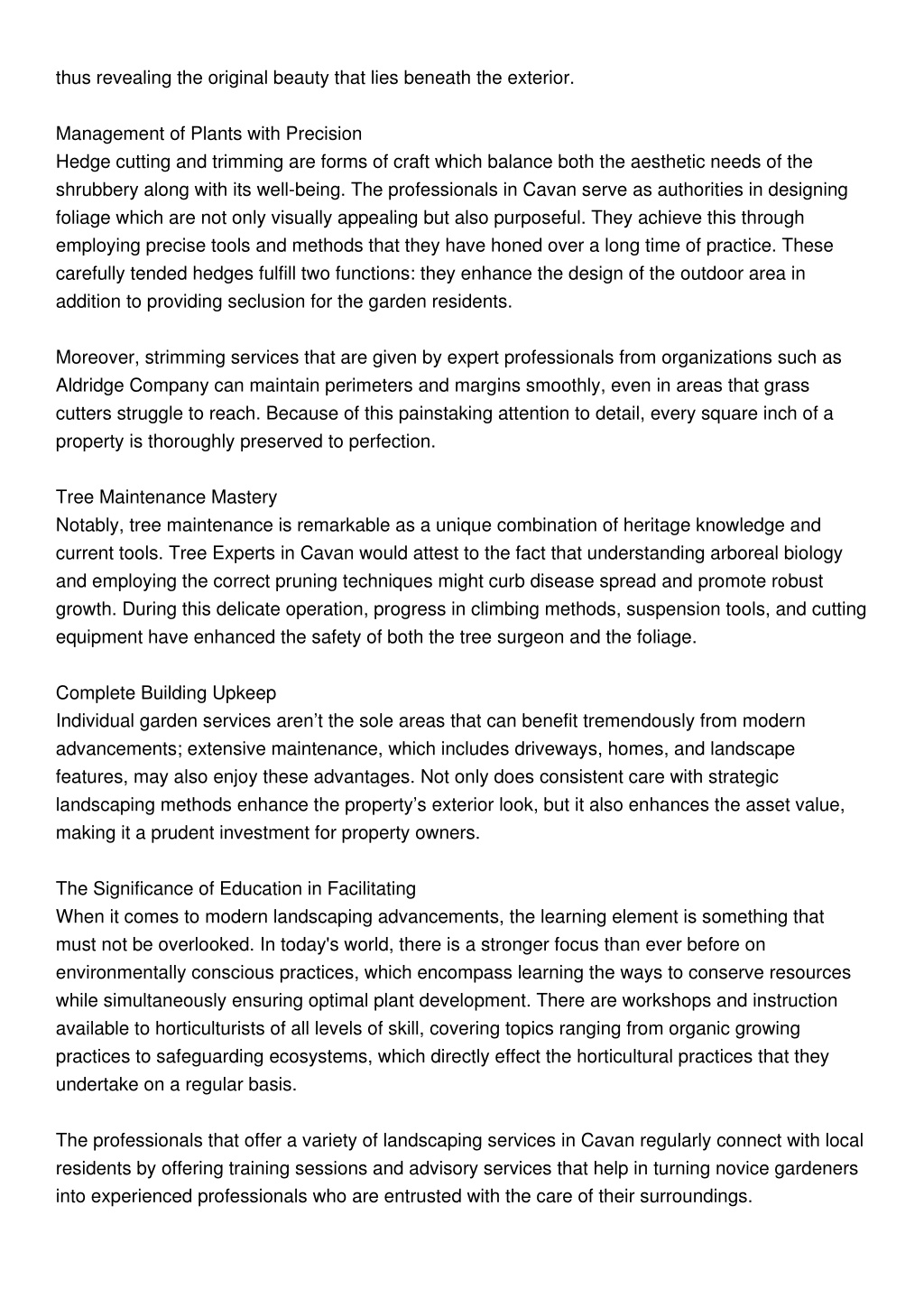 thus revealing the original beauty that lies beneath the exterior.

Management of Plants with Precision
Hedge cutting and trimming are forms of craft which balance both the aesthetic needs of the shrubbery along with its well-being. The professionals in Cavan serve as authorities in designing foliage which are not only visually appealing but also purposeful. They achieve this through employing precise tools and methods that they have honed over a long time of practice. These carefully tended hedges fulfill two functions: they enhance the design of the outdoor area in addition to providing seclusion for the garden residents.

Moreover, strimming services that are given by expert professionals from organizations such as Aldridge Company can maintain perimeters and margins smoothly, even in areas that grass cutters struggle to reach. Because of this painstaking attention to detail, every square inch of a property is thoroughly preserved to perfection.

Tree Maintenance Mastery
Notably, tree maintenance is remarkable as a unique combination of heritage knowledge and current tools. Tree Experts in Cavan would attest to the fact that understanding arboreal biology and employing the correct pruning techniques might curb disease spread and promote robust growth. During this delicate operation, progress in climbing methods, suspension tools, and cutting equipment have enhanced the safety of both the tree surgeon and the foliage.

Complete Building Upkeep
Individual garden services aren’t the sole areas that can benefit tremendously from modern advancements; extensive maintenance, which includes driveways, homes, and landscape features, may also enjoy these advantages. Not only does consistent care with strategic landscaping methods enhance the property’s exterior look, but it also enhances the asset value, making it a prudent investment for property owners.

The Significance of Education in Facilitating
When it comes to modern landscaping advancements, the learning element is something that must not be overlooked. In today's world, there is a stronger focus than ever before on environmentally conscious practices, which encompass learning the ways to conserve resources while simultaneously ensuring optimal plant development. There are workshops and instruction available to horticulturists of all levels of skill, covering topics ranging from organic growing practices to safeguarding ecosystems, which directly effect the horticultural practices that they undertake on a regular basis.

The professionals that offer a variety of landscaping services in Cavan regularly connect with local residents by offering training sessions and advisory services that help in turning novice gardeners into experienced professionals who are entrusted with the care of their surroundings.